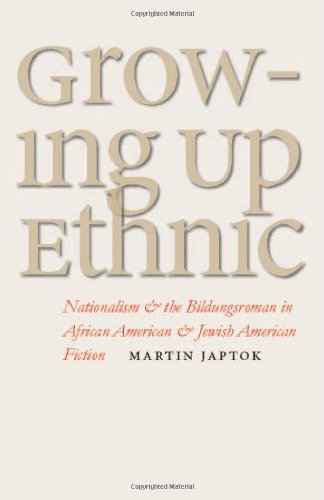 Copyrighted Material

Growing up Ethnic

Nationalism & the Bildungsroman in African American & Jewish American Fiction

MARTIN JAPTOK

Copyrighted Material